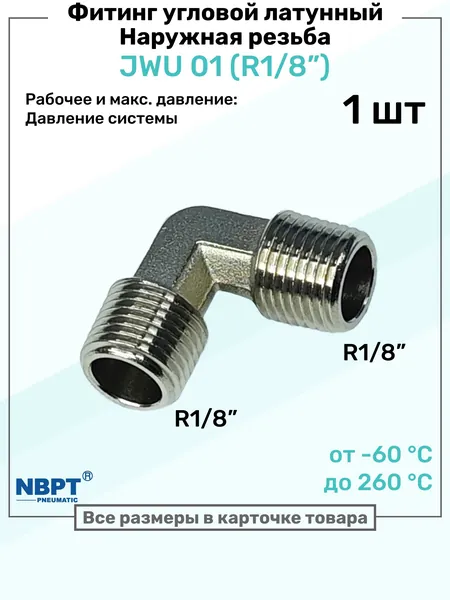 Фитинг угловой латунный
Наружная резьба
JWU 01 (R1/8")

Рабочее и макс. давление:
Давление системы

1 шт

R1/8"

R1/8"

от -60 °C
до 260 °C

NBPT®
PNEUMATIC

Все размеры в карточке товара